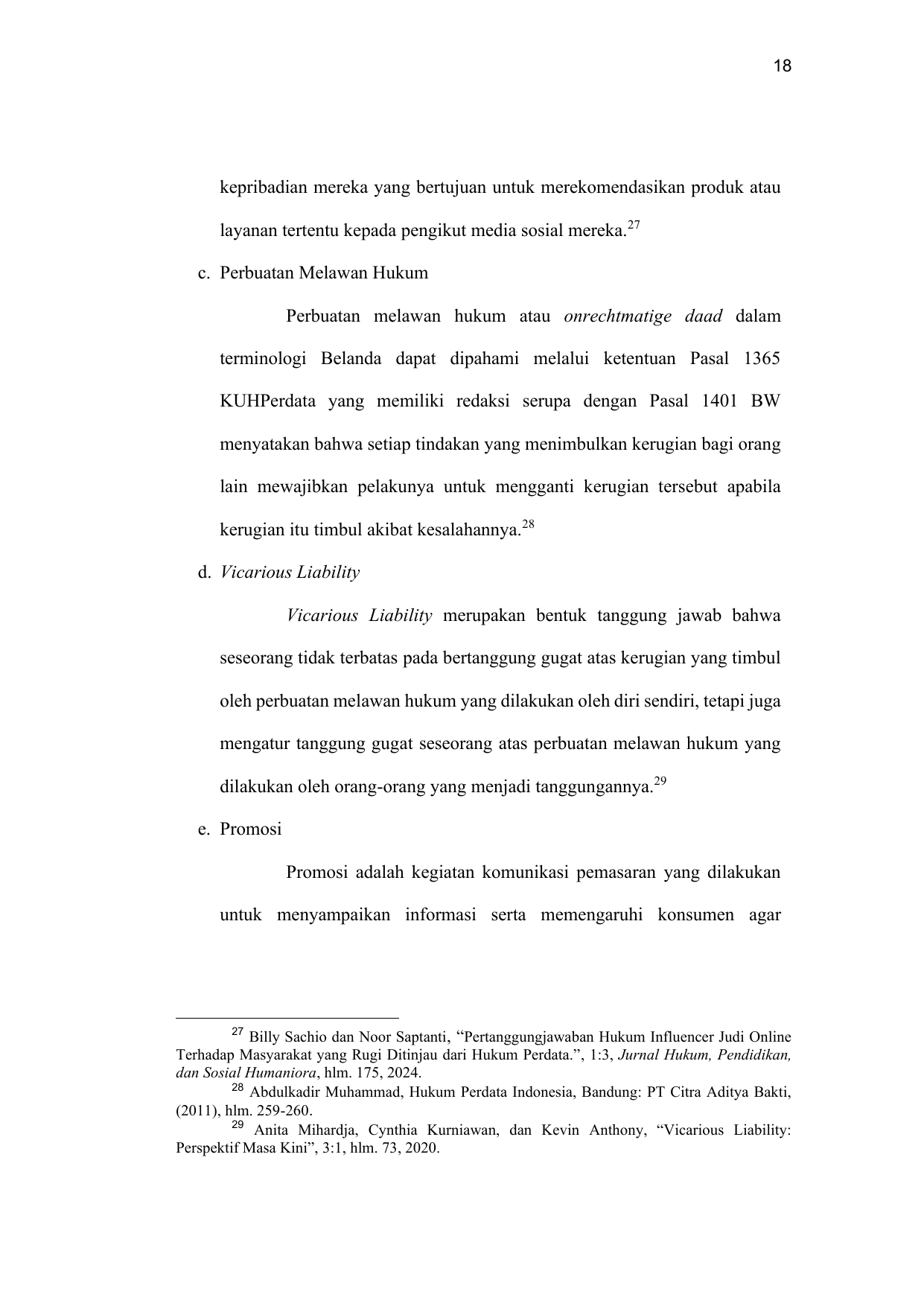 18

kepribadian mereka yang bertujuan untuk merekomendasikan produk atau layanan tertentu kepada pengikut media sosial mereka.$^{27}$

c. Perbuatan Melawan Hukum

Perbuatan melawan hukum atau onrechtmatige daad dalam terminologi Belanda dapat dipahami melalui ketentuan Pasal 1365 KUHPerdata yang memiliki redaksi serupa dengan Pasal 1401 BW menyatakan bahwa setiap tindakan yang menimbulkan kerugian bagi orang lain mewajibkan pelakunya untuk mengganti kerugian tersebut apabila kerugian itu timbul akibat kesalahannya.$^{28}$

d. Vicarious Liability

Vicarious Liability merupakan bentuk tanggung jawab bahwa seseorang tidak terbatas pada bertanggung gugat atas kerugian yang timbul oleh perbuatan melawan hukum yang dilakukan oleh diri sendiri, tetapi juga mengatur tanggung gugat seseorang atas perbuatan melawan hukum yang dilakukan oleh orang-orang yang menjadi tanggungannya.$^{29}$

e. Promosi

Promosi adalah kegiatan komunikasi pemasaran yang dilakukan untuk menyampaikan informasi serta memengaruhi konsumen agar

$^{27}$ Billy Sachio dan Noor Saptanti, “Pertanggungjawaban Hukum Influencer Judi Online Terhadap Masyarakat yang Rugi Ditinjau dari Hukum Perdata.”, 1:3, Jurnal Hukum, Pendidikan, dan Sosial Humaniora, hlm. 175, 2024.
$^{28}$ Abdulkadir Muhammad, Hukum Perdata Indonesia, Bandung: PT Citra Aditya Bakti, (2011), hlm. 259-260.
$^{29}$ Anita Mihardja, Cynthia Kurniawan, dan Kevin Anthony, “Vicarious Liability: Perspektif Masa Kini”, 3:1, hlm. 73, 2020.